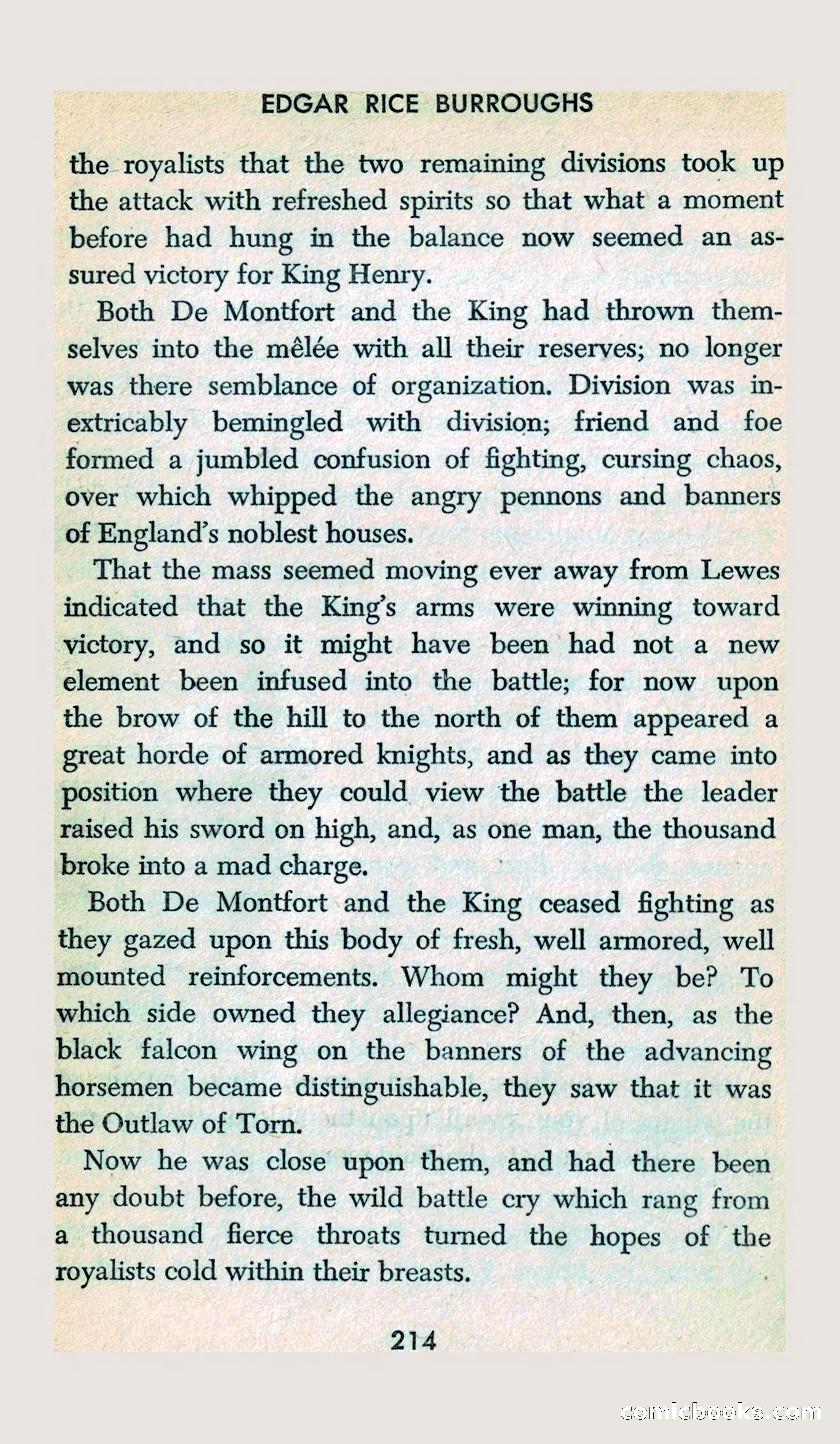 EDGAR RICE BURROUGHS

the royalists that the two remaining divisions took up the attack with refreshed spirits so that what a moment before had hung in the balance now seemed an assured victory for King Henry.

Both De Montfort and the King had thrown themselves into the mêlée with all their reserves; no longer was there semblance of organization. Division was inextricably bemingled with division; friend and foe formed a jumbled confusion of fighting, cursing chaos, over which whipped the angry pennons and banners of England's noblest houses.

That the mass seemed moving ever away from Lewes indicated that the King's arms were winning toward victory, and so it might have been had not a new element been infused into the battle; for now upon the brow of the hill to the north of them appeared a great horde of armored knights, and as they came into position where they could view the battle the leader raised his sword on high, and, as one man, the thousand broke into a mad charge.

Both De Montfort and the King ceased fighting as they gazed upon this body of fresh, well armored, well mounted reinforcements. Whom might they be? To which side owned they allegiance? And, then, as the black falcon wing on the banners of the advancing horsemen became distinguishable, they saw that it was the Outlaw of Torn.

Now he was close upon them, and had there been any doubt before, the wild battle cry which rang from a thousand fierce throats turned the hopes of the royalists cold within their breasts.

214

comicbooks.com